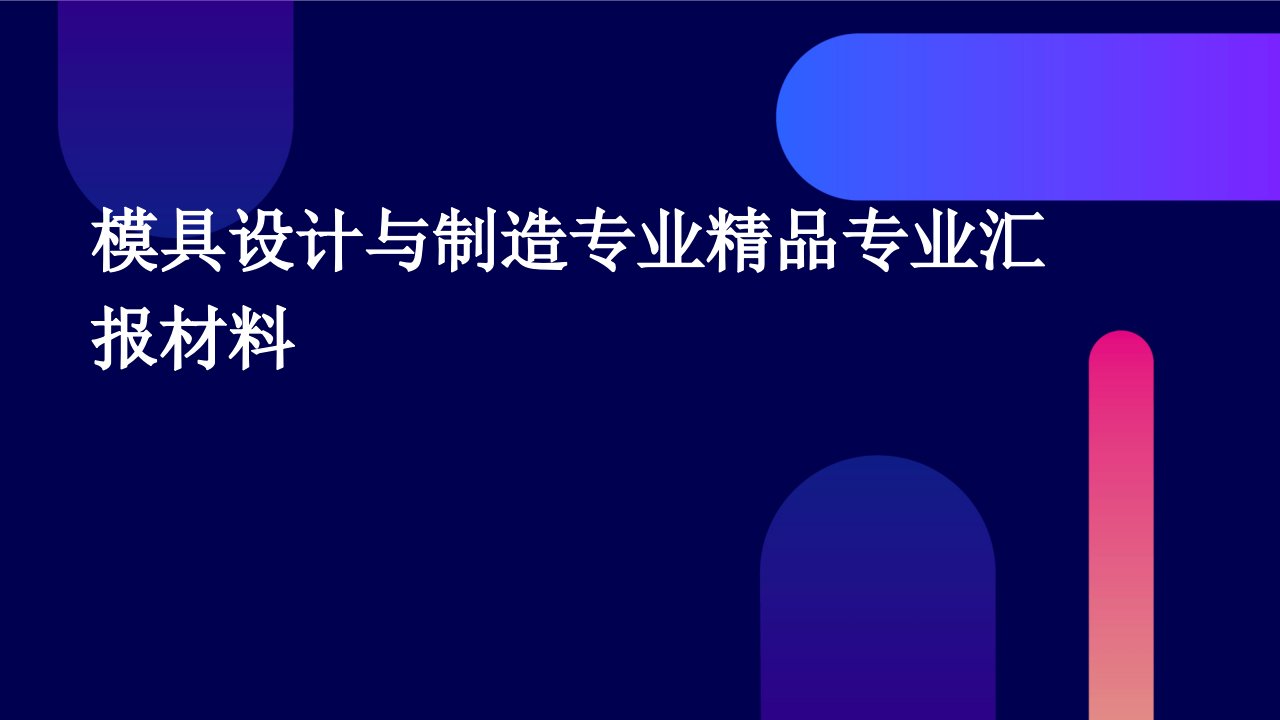 模具设计与制造专业精品专业汇报材料